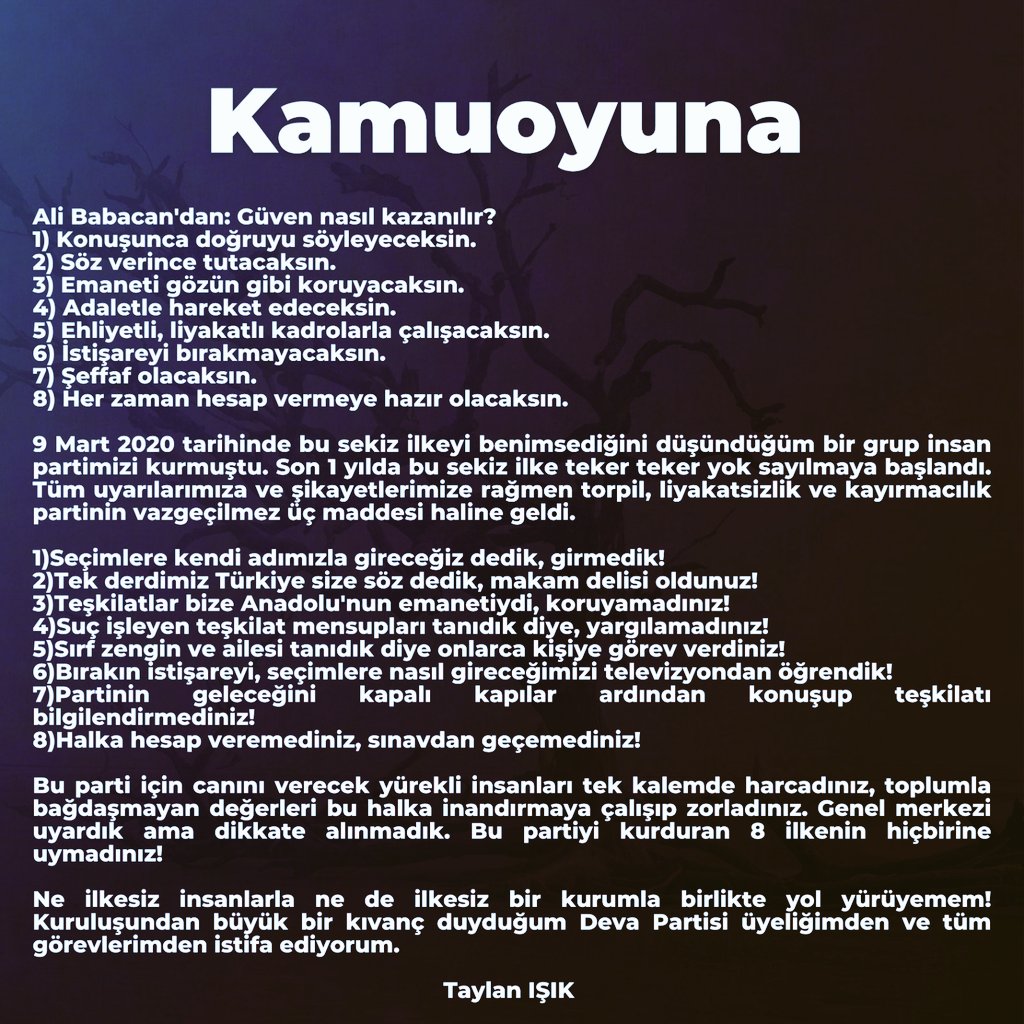 Kamuoyuna

Ali Babacan'dan: Güven nasıl kazanılır?
1) Konuşunca doğruyu söyleyeceksin.
2) Söz verince tutacaksın.
3) Emaneti gözün gibi koruyacaksın.
4) Adaletle hareket edeceksin.
5) Ehliyetli, liyakatlı kadrolarla çalışacaksın.
6) İstişareyi bırakmayacaksın.
7) Şeffaf olacaksın.
8) Her zaman hesap vermeye hazır olacaksın.

9 Mart 2020 tarihinde bu sekiz ilkeyi benimsediğini düşündüğüm bir grup insan partimizi kurmuştu. Son 1 yılda bu sekiz ilke teker teker yok sayılmaya başlandı. Tüm uyarılarımıza ve şikayetlerimize rağmen torpil, liyakatsizlik ve kayırmacılık partinin vazgeçilmez üç maddesi haline geldi.

1)Seçimlere kendi adımızla gireceğiz dedik, girmedik!
2)Tek derdimiz Türkiye size söz dedik, makam delisi oldunuz!
3)Teşkilatlar bize Anadolu'nun emanetiydi, koruyamadınız!
4)Suç işleyen teşkilat mensupları tanıdık diye, yargılamadınız!
5)Sırf zengin ve ailesi tanıdık diye onlarca kişiye görev verdiniz!
6)Bırakın istişareyi, seçimlere nasıl gireceğimizi televizyondan öğrendik!
7)Partinin geleceğini kapalı kapılar ardından konuşup teşkilatı bilgilendirmediniz!
8)Halka hesap veremediniz, sınavdan geçemediniz!

Bu parti için canını verecek yürekli insanları tek kalemde harcadınız, toplumla bağdaşmayan değerleri bu halka inandırmaya çalışıp zorladınız. Genel merkezi uyardık ama dikkate alınmadık. Bu partiyi kurduran 8 ilkenin hiçbirine uymadınız!

Ne ilkesiz insanlarla ne de ilkesiz bir kurumla birlikte yol yürüyemem! Kuruluşundan büyük bir kıvanç duyduğum Deva Partisi üyeliğimden ve tüm görevlerimden istifa ediyorum.

Taylan IŞIK